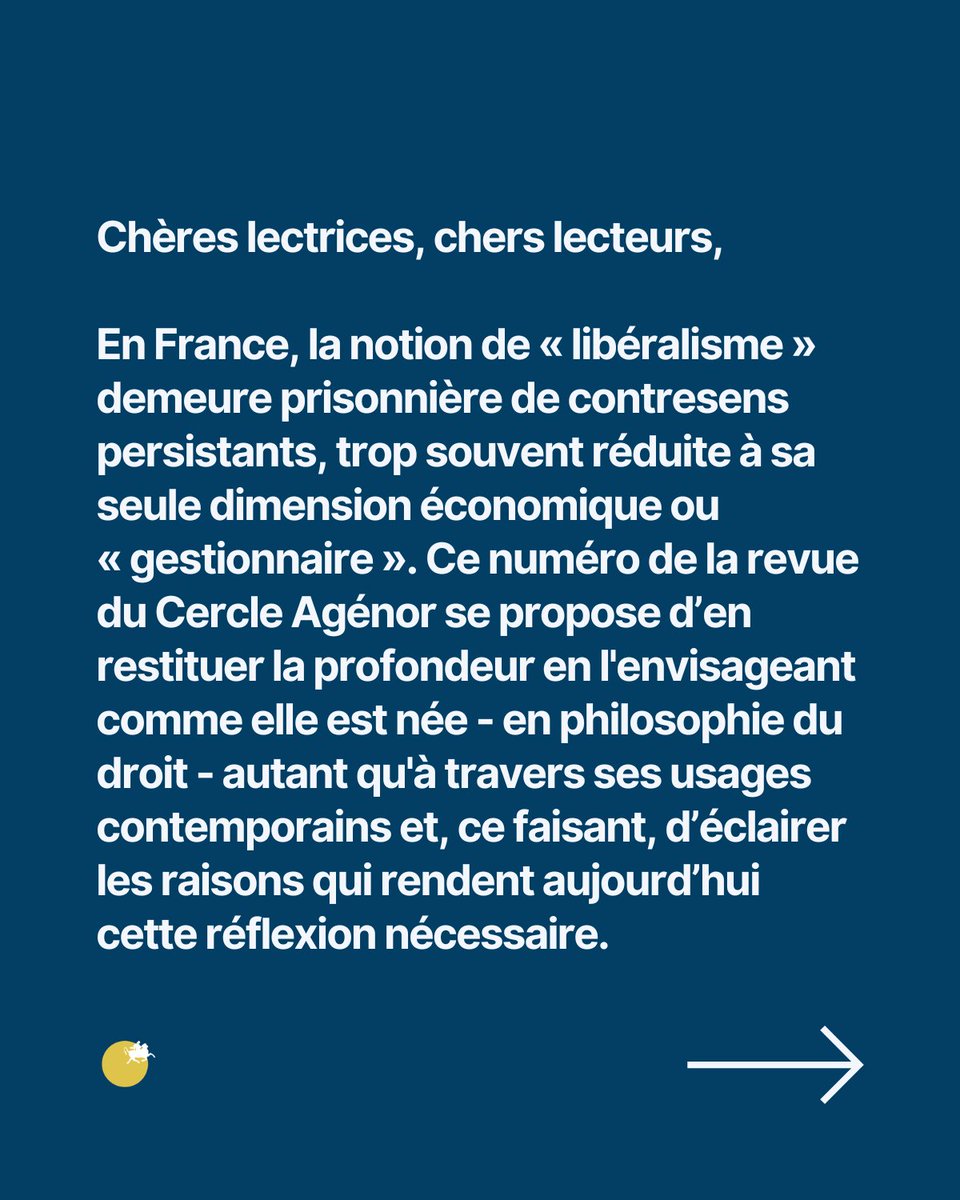 Chères lectrices, chers lecteurs,

En France, la notion de « libéralisme » demeure prisonnière de contresens persistants, trop souvent réduite à sa seule dimension économique ou « gestionnaire ». Ce numéro de la revue du Cercle Agénor se propose d’en restituer la profondeur en l'envisageant comme elle est née - en philosophie du droit - autant qu'à travers ses usages contemporains et, ce faisant, d’éclairer les raisons qui rendent aujourd’hui cette réflexion nécessaire.